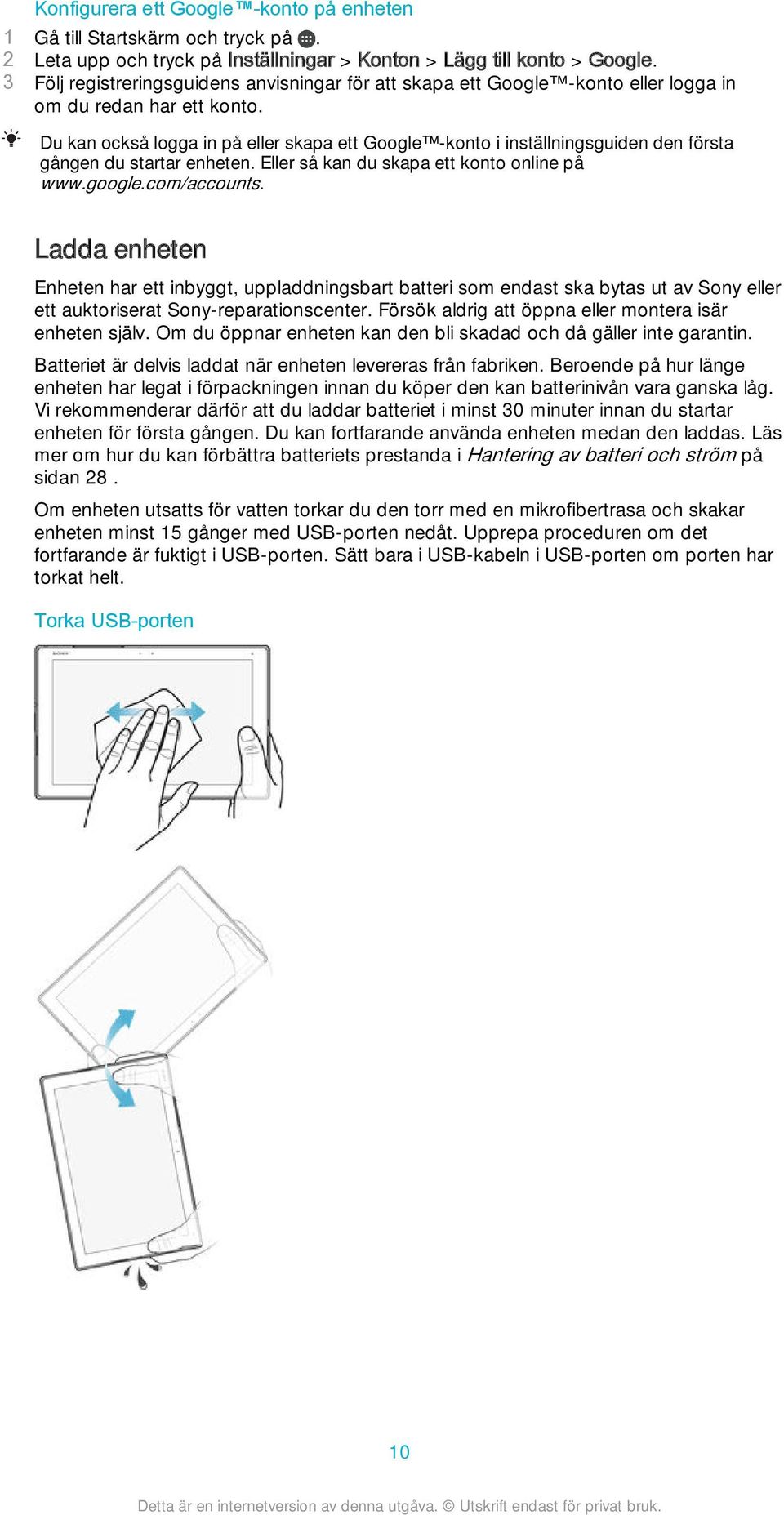 Konfigurera ett Google™-konto på enheten

1 Gå till Startskärm och tryck på .
2 Leta upp och tryck på Inställningar > Konton > Lägg till konto > Google.
3 Följ registreringsguidens anvisningar för att skapa ett Google™-konto eller logga in om du redan har ett konto.

Du kan också logga in på eller skapa ett Google™-konto i inställningsguiden den första gången du startar enheten. Eller så kan du skapa ett konto online på www.google.com/accounts.

Ladda enheten

Enheten har ett inbyggt, uppladdningsbart batteri som endast ska bytas ut av Sony eller ett auktoriserat Sony-reparationscenter. Försök aldrig att öppna eller montera isär enheten själv. Om du öppnar enheten kan den bli skadad och då gäller inte garantin.

Batteriet är delvis laddat när enheten levereras från fabriken. Beroende på hur länge enheten har legat i förpackningen innan du köper den kan batterinivån vara ganska låg. Vi rekommenderar därför att du laddar batteriet i minst 30 minuter innan du startar enheten för första gången. Du kan fortfarande använda enheten medan den laddas. Läs mer om hur du kan förbättra batteriets prestanda i Hantering av batteri och ström på sidan 28 .

Om enheten utsatts för vatten torkar du den torr med en mikrofibertrasa och skakar enheten minst 15 gånger med USB-porten nedåt. Upprepa proceduren om det fortfarande är fuktigt i USB-porten. Sätt bara i USB-kabeln i USB-porten om porten har torkat helt.

Torka USB-porten

SONY

10

Detta är en internetversion av denna utgåva. © Utskrift endast för privat bruk.